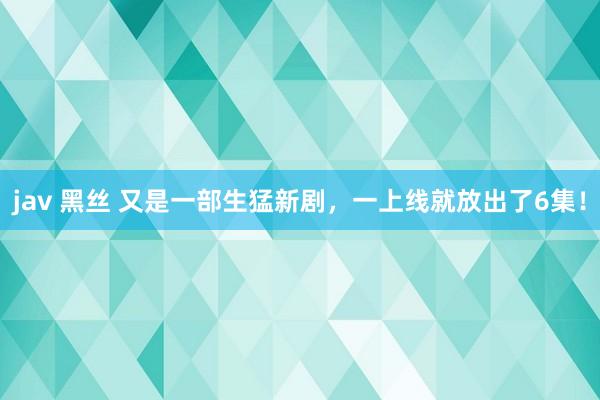 jav 黑丝 又是一部生猛新剧，一上线就放出了6集！